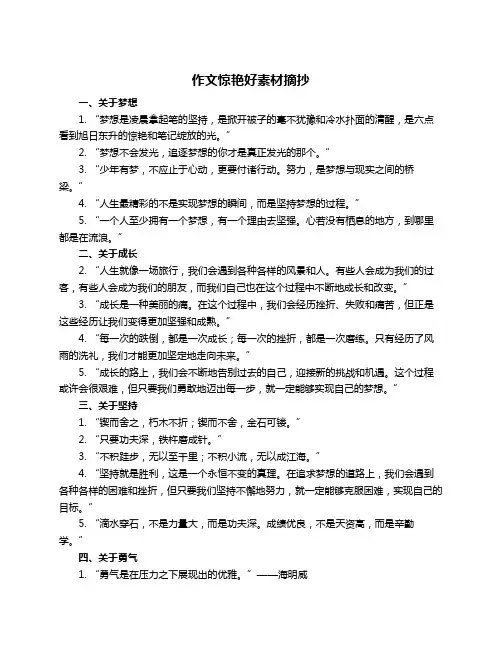 作文惊艳好素材摘抄

一、关于梦想

1. “梦想是凌晨拿起笔的坚持，是掀开被子的毫不犹豫和冷水扑面的清醒，是六点看到旭日东升的惊艳和笔记绽放的光。”

2. “梦想不会发光，追逐梦想的你才是真正发光的那个。”

3. “少年有梦，不应止于心动，更要付诸行动。努力，是梦想与现实之间的桥梁。”

4. “人生最精彩的不是实现梦想的瞬间，而是坚持梦想的过程。”

5. “一个人至少拥有一个梦想，有一个理由去坚强。心若没有栖息的地方，到哪里都是在流浪。”

二、关于成长

2. “人生就像一场旅行，我们会遇到各种各样的风景和人。有些人会成为我们的过客，有些人会成为我们的朋友，而我们自己也在这个过程中不断地成长和改变。”

3. “成长是一种美丽的痛。在这个过程中，我们会经历挫折、失败和痛苦，但正是这些经历让我们变得更加坚强和成熟。”

4. “每一次的跌倒，都是一次成长；每一次的挫折，都是一次磨练。只有经历了风雨的洗礼，我们才能更加坚定地走向未来。”

5. “成长的路上，我们会不断地告别过去的自己，迎接新的挑战和机遇。这个过程或许会很艰难，但只要我们勇敢地迈出每一步，就一定能够实现自己的梦想。”

三、关于坚持

1. “锲而舍之，朽木不折；锲而不舍，金石可镂。”

2. “只要功夫深，铁杵磨成针。”

3. “不积跬步，无以至千里；不积小流，无以成江海。”

4. “坚持就是胜利，这是一个永恒不变的真理。在追求梦想的道路上，我们会遇到各种各样的困难和挫折，但只要我们坚持不懈地努力，就一定能够克服困难，实现自己的目标。”

5. “滴水穿石，不是力量大，而是功夫深。成绩优良，不是天资高，而是辛勤学。”

四、关于勇气

1. “勇气是在压力之下展现出的优雅。” ——海明威